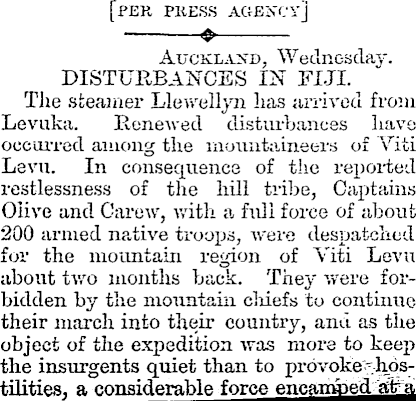 [PER PRESS AGENCY]

AUCKLAND, Wednesday.

DISTURBANCES IN FIJI.

The steamer Llewellyn has arrived from Levuka. Renewed disturbances have occurred among the mountaineers of Viti Levu. In consequence of the reported restlessness of the hill tribe, Captains Olive and Carew, with a full force of about 200 armed native troops, were despatched for the mountain region of Viti Levu about two months back. They were forbidden by the mountain chiefs to continue their march into their country, and as the object of the expedition was more to keep the insurgents quiet than to provoke hostilities, a considerable force encamped at a